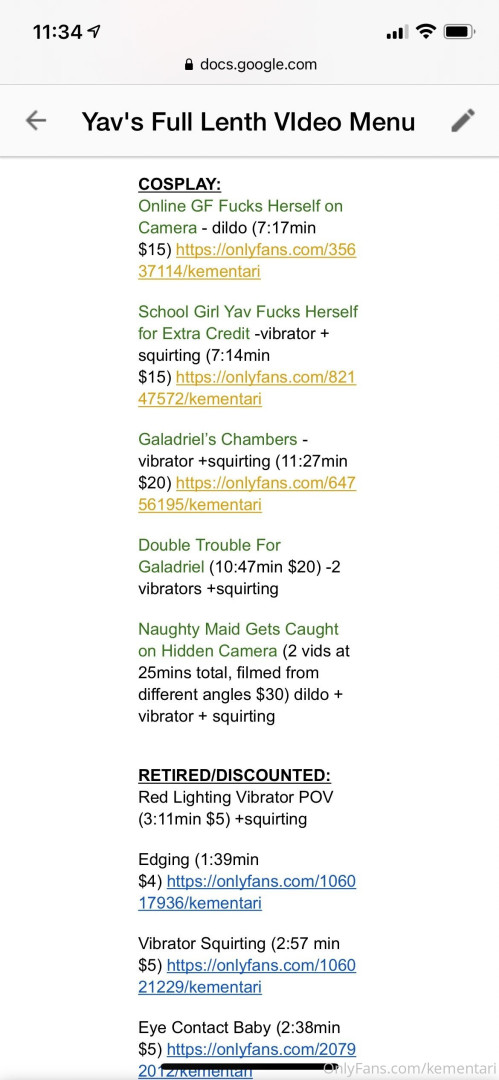 11:34

docs.google.com

Yav's Full Lenth VIdeo Menu

COSPLAY:
Online GF Fucks Herself on Camera - dildo (7:17min $15) https://onlyfans.com/35637114/kementari

School Girl Yav Fucks Herself for Extra Credit -vibrator + squirting (7:14min $15) https://onlyfans.com/82147572/kementari

Galadriel's Chambers - vibrator +squirting (11:27min $20) https://onlyfans.com/64756195/kementari

Double Trouble For Galadriel (10:47min $20) -2 vibrators +squirting

Naughty Maid Gets Caught on Hidden Camera (2 vids at 25mins total, filmed from different angles $30) dildo + vibrator + squirting

RETIRED/DISCOUNTED:
Red Lighting Vibrator POV (3:11min $5) +squirting

Edging (1:39min $4) https://onlyfans.com/106017936/kementari

Vibrator Squirting (2:57 min $5) https://onlyfans.com/106021229/kementari

Eye Contact Baby (2:38min $5) https://onlyfans.com/20792012/kementari

OnlyFans.com/kementari